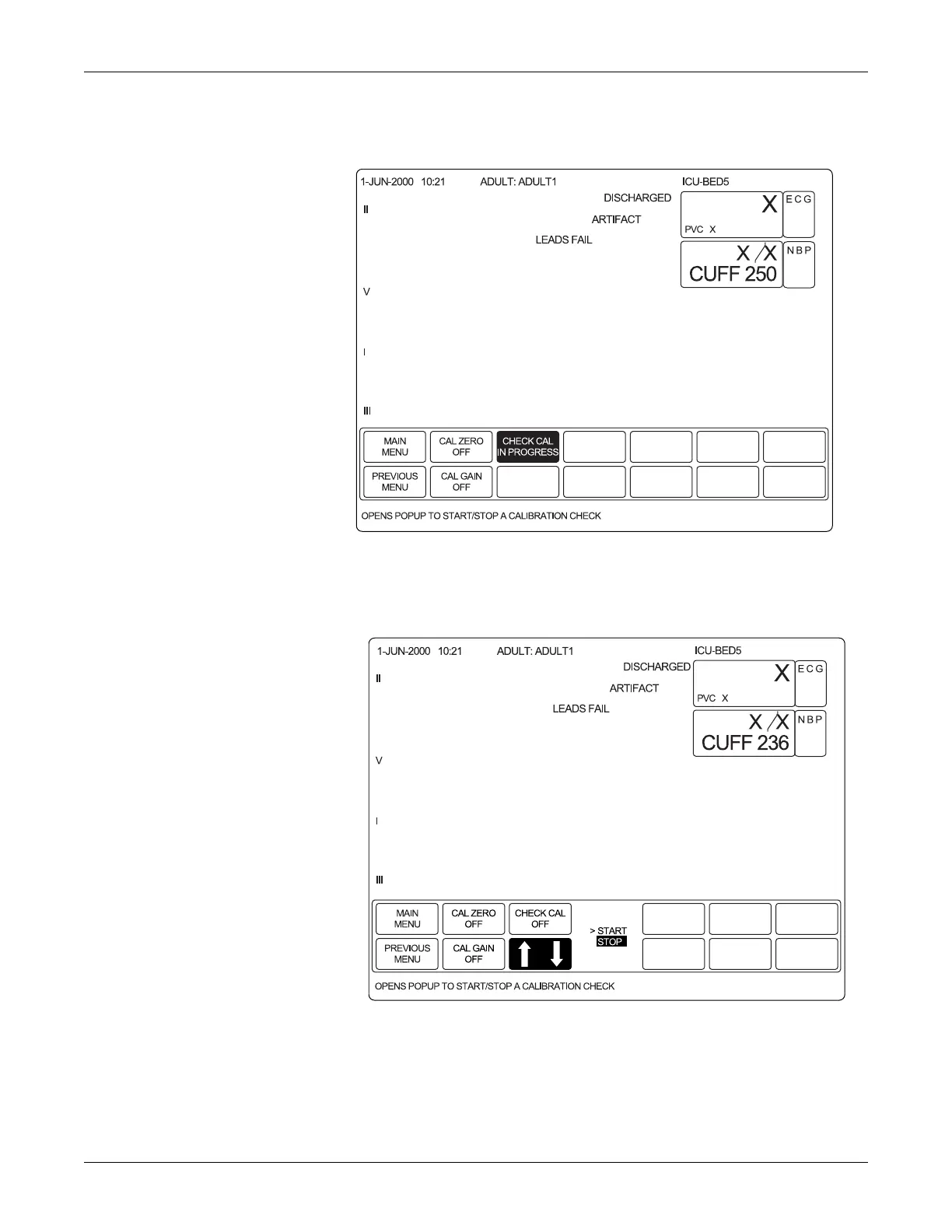 1-JUN-2000 10:21 ADULT: ADULT1 ICU-BED5

DISCHARGED

II

ARTIFACT

LEADS FAIL

X

PVC X

ECG

X / X

CUFF 250

NBP

V

I

III

MAIN
MENU

CAL ZERO
OFF

CHECK CAL
IN PROGRESS

PREVIOUS
MENU

CAL GAIN
OFF

OPENS POPUP TO START/STOP A CALIBRATION CHECK

1-JUN-2000 10:21 ADULT: ADULT1 ICU-BED5

DISCHARGED

II

ARTIFACT

LEADS FAIL

X

PVC X

ECG

X / X

CUFF 236

NBP

V

I

III

MAIN
MENU

CAL ZERO
OFF

CHECK CAL
OFF

> START
STOP

PREVIOUS
MENU

CAL GAIN
OFF

↑ ↓

OPENS POPUP TO START/STOP A CALIBRATION CHECK